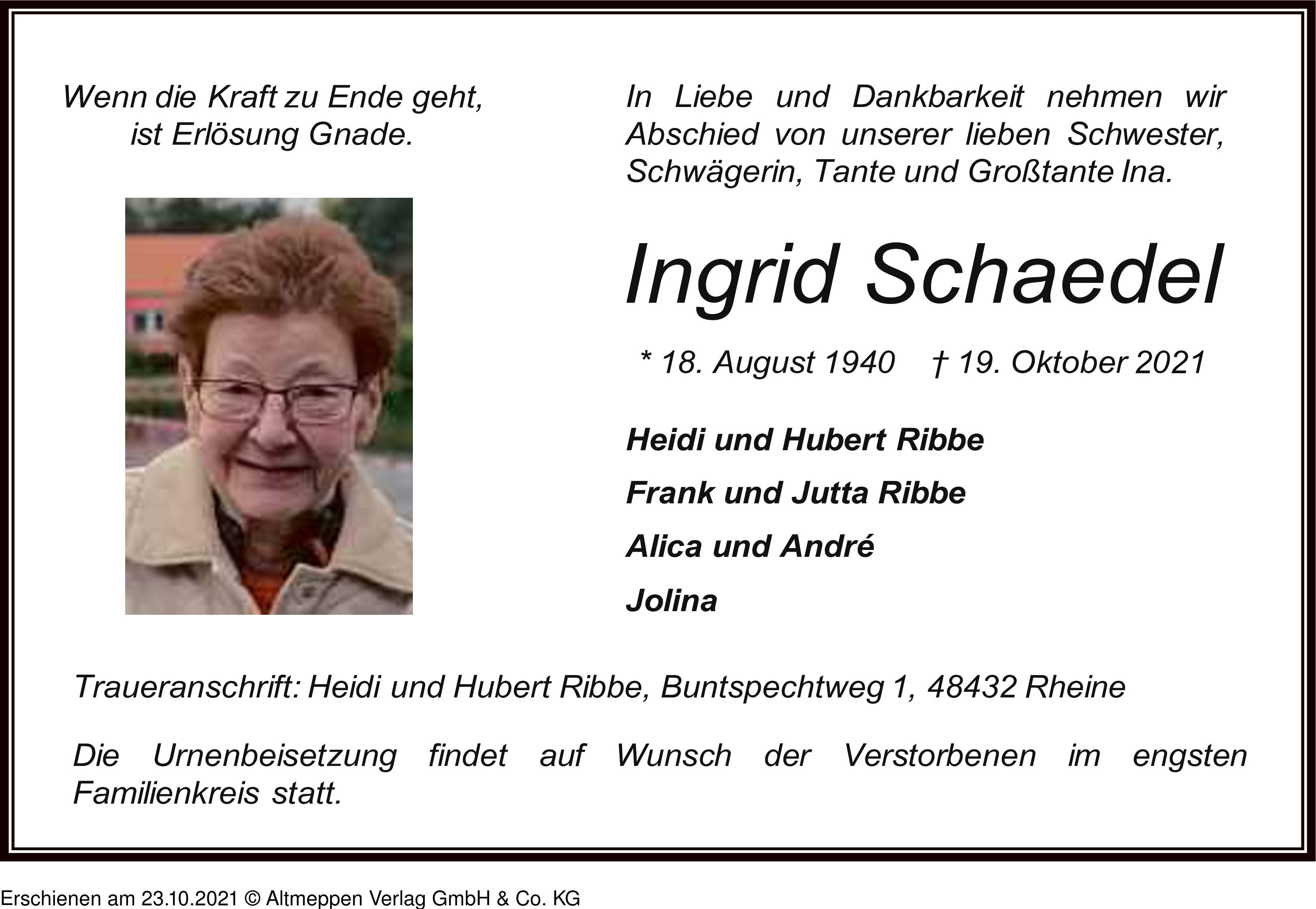 Wenn die Kraft zu Ende geht,
ist Erlösung Gnade.

In Liebe und Dankbarkeit nehmen wir Abschied von unserer lieben Schwester, Schwägerin, Tante und Großtante Ina.

Ingrid Schaedel

* 18. August 1940 † 19. Oktober 2021

Heidi und Hubert Ribbe

Frank und Jutta Ribbe

Alica und André

Jolina

Traueranschrift: Heidi und Hubert Ribbe, Buntspechtweg 1, 48432 Rheine

Die Urnenbeisetzung findet auf Wunsch der Verstorbenen im engsten Familienkreis statt.

Erschienen am 23.10.2021 © Altmeppen Verlag GmbH & Co. KG